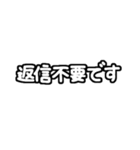 返信不要です